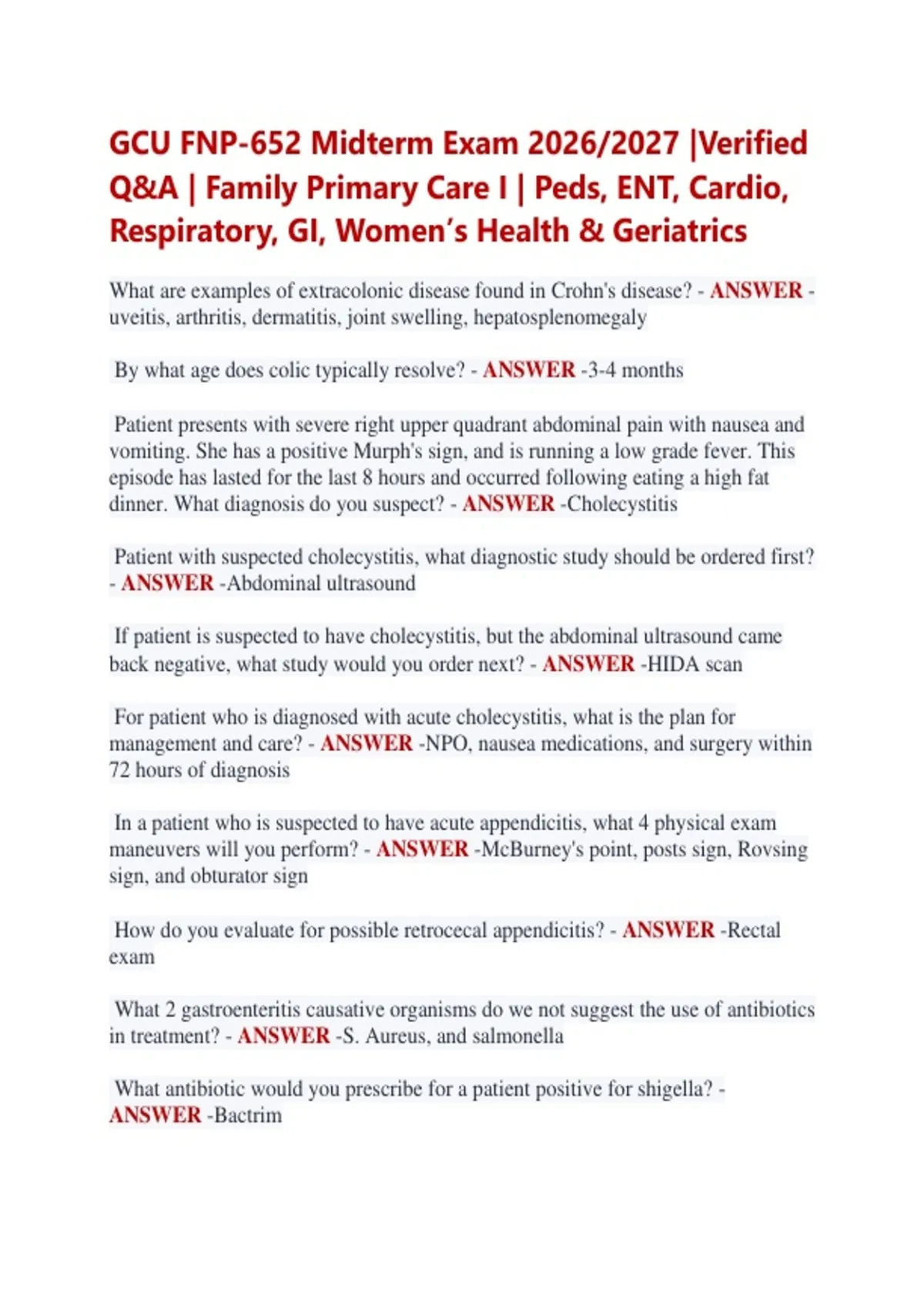 GCU FNP-652 Midterm Exam 2026/2027 |Verified Q&A | Family Primary Care I | Peds, ENT, Cardio, Respiratory, GI, Women's Health & Geriatrics

What are examples of extracolonic disease found in Crohn's disease? - ANSWER - uveitis, arthritis, dermatitis, joint swelling, hepatosplenomegaly

By what age does colic typically resolve? - ANSWER -3-4 months

Patient presents with severe right upper quadrant abdominal pain with nausea and vomiting. She has a positive Murph's sign, and is running a low grade fever. This episode has lasted for the last 8 hours and occurred following eating a high fat dinner. What diagnosis do you suspect? - ANSWER -Cholecystitis

Patient with suspected cholecystitis, what diagnostic study should be ordered first? - ANSWER -Abdominal ultrasound

If patient is suspected to have cholecystitis, but the abdominal ultrasound came back negative, what study would you order next? - ANSWER -HIDA scan

For patient who is diagnosed with acute cholecystitis, what is the plan for management and care? - ANSWER -NPO, nausea medications, and surgery within 72 hours of diagnosis

In a patient who is suspected to have acute appendicitis, what 4 physical exam maneuvers will you perform? - ANSWER -McBurney's point, posts sign, Rovsing sign, and obturator sign

How do you evaluate for possible retrocecal appendicitis? - ANSWER -Rectal exam

What 2 gastroenteritis causative organisms do we not suggest the use of antibiotics in treatment? - ANSWER -S. Aureus, and salmonella

What antibiotic would you prescribe for a patient positive for shigella? - ANSWER -Bactrim